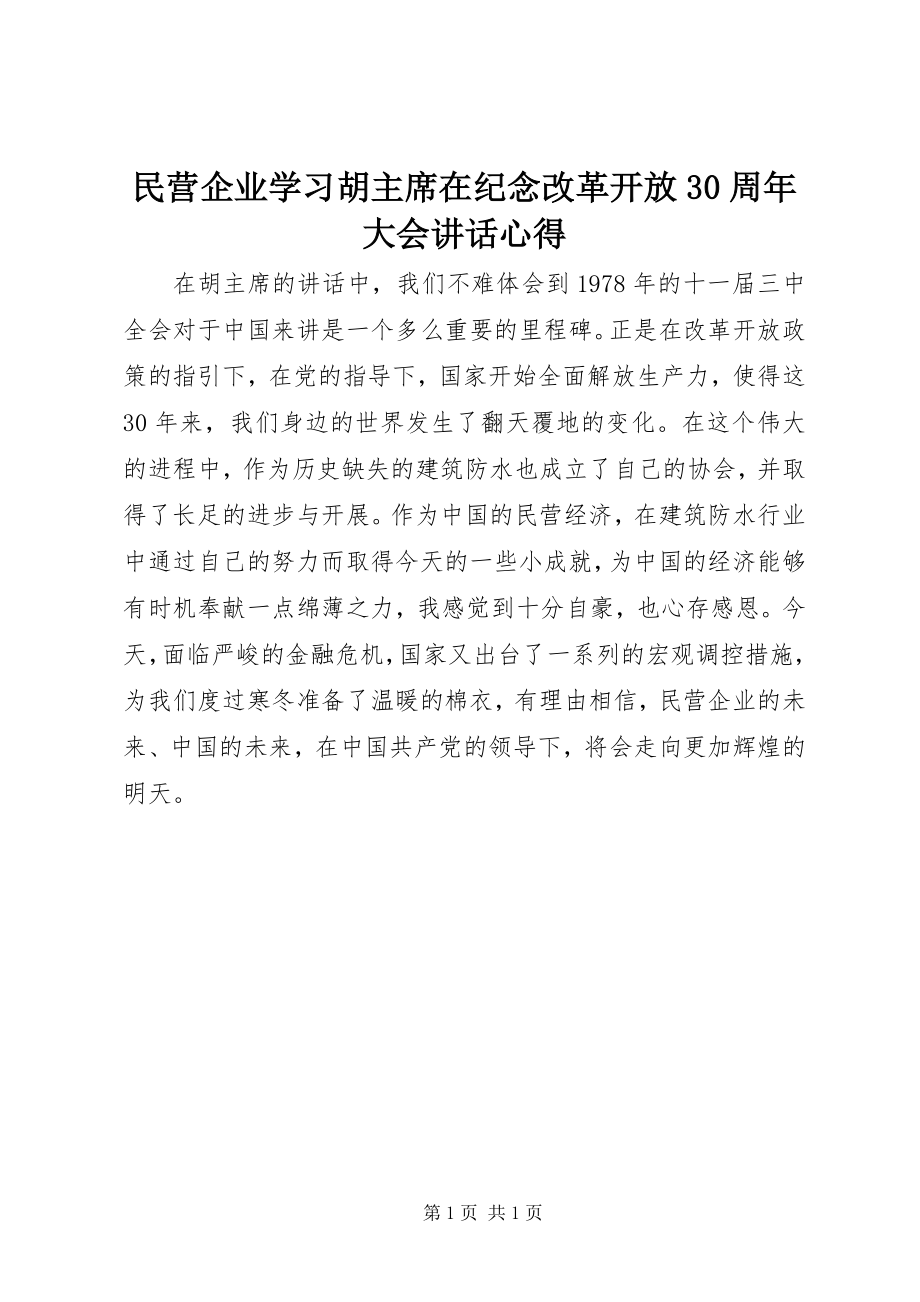 民营企业学习胡主席在纪念改革开放30周年大会讲话心得

在胡主席的讲话中，我们不难体会到1978年的十一届三中全会对于中国来讲是一个多么重要的里程碑。正是在改革开放政策的指引下，在党的指导下，国家开始全面解放生产力，使得这30年来，我们身边的世界发生了翻天覆地的变化。在这个伟大的进程中，作为历史缺失的建筑防水也成立了自己的协会，并取得了长足的进步与开展。作为中国的民营经济，在建筑防水行业中通过自己的努力而取得今天的一些小成就，为中国的经济能够有时机奉献一点绵薄之力，我感觉到十分自豪，也心存感恩。今天，面临严峻的金融危机，国家又出台了一系列的宏观调控措施，为我们度过寒冬准备了温暖的棉衣，有理由相信，民营企业的未来、中国的未来，在中国共产党的领导下，将会走向更加辉煌的明天。

第1页 共1页